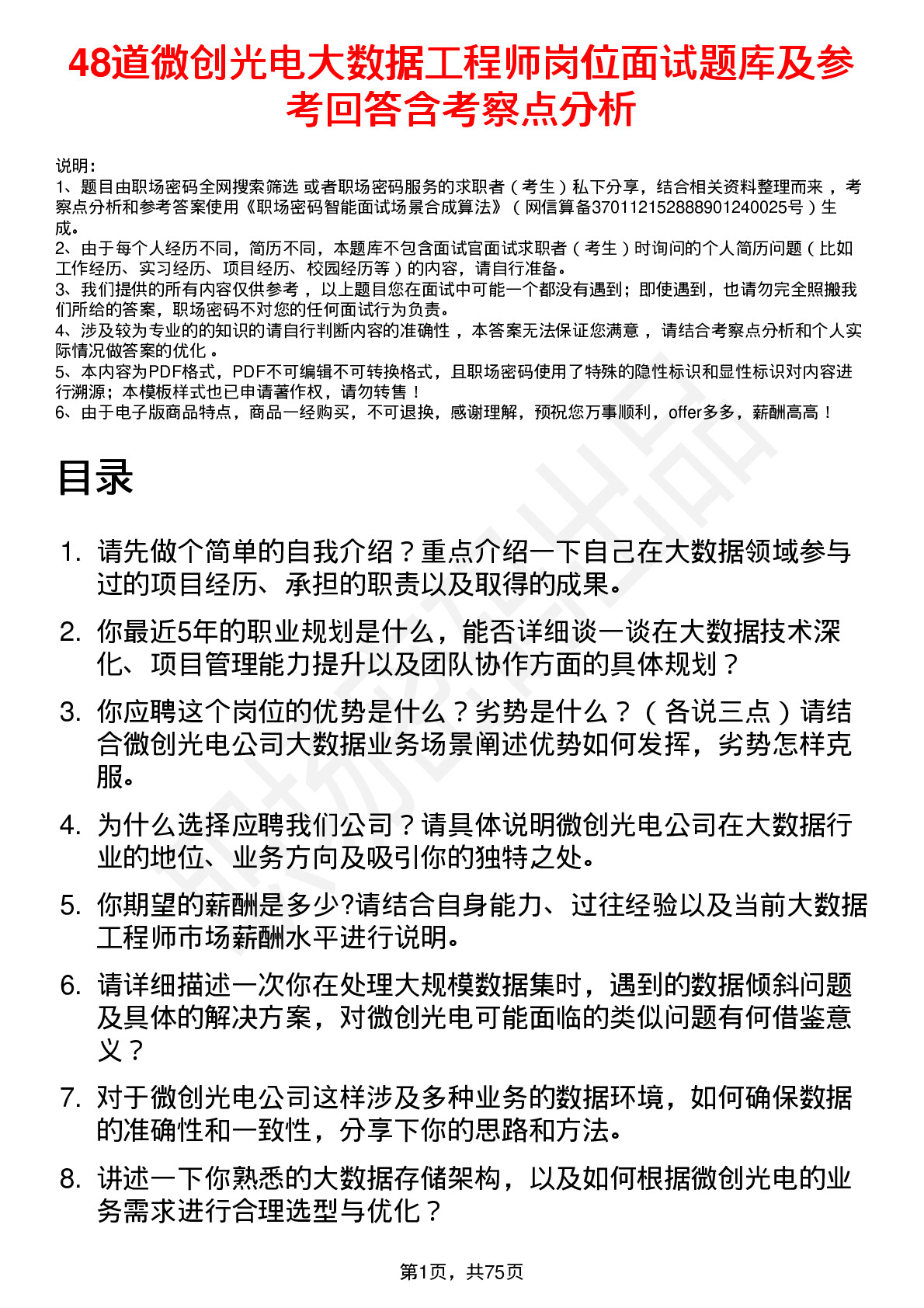 48道微创光电大数据工程师岗位面试题库及参考回答含考察点分析

说明：
1、题目由职场密码全网搜索筛选 或者职场密码服务的求职者（考生）私下分享，结合相关资料整理而来 ，考察点分析和参考答案使用《职场密码智能面试场景合成算法》（网信算备370112152888901240025号）生成。
2、由于每个人经历不同，简历不同，本题库不包含面试官面试求职者（考生）时询问的个人简历问题（比如工作经历、实习经历、项目经历、校园经历等）的内容，请自行准备。
3、我们提供的所有内容仅供参考 ，以上题目您在面试中可能一个都没有遇到；即使遇到，也请勿完全照搬我们所给的答案，职场密码不对您的任何面试行为负责。
4、涉及较为专业的的知识的请自行判断内容的准确性 ，本答案无法保证您满意 ，请结合考察点分析和个人实际情况做答案的优化 。
5、本内容为PDF格式，PDF不可编辑不可转换格式，且职场密码使用了特殊的隐性标识和显性标识对内容进行溯源；本模板样式也已申请著作权，请勿转售！
6、由于电子版商品特点，商品一经购买，不可退换，感谢理解，预祝您万事顺利，offer多多，薪酬高高！

目录

1. 请先做个简单的自我介绍？重点介绍一下自己在大数据领域参与过的项目经历、承担的职责以及取得的成果。
2. 你最近5年的职业规划是什么，能否详细谈一谈在大数据技术深化、项目管理能力提升以及团队协作方面的具体规划？
3. 你应聘这个岗位的优势是什么？劣势是什么？（各说三点）请结合微创光电公司大数据业务场景阐述优势如何发挥，劣势怎样克服。
4. 为什么选择应聘我们公司？请具体说明微创光电公司在大数据行业的地位、业务方向及吸引你的独特之处。
5. 你期望的薪酬是多少?请结合自身能力、过往经验以及当前大数据工程师市场薪酬水平进行说明。
6. 请详细描述一次你在处理大规模数据集时，遇到的数据倾斜问题及具体的解决方案，对微创光电可能面临的类似问题有何借鉴意义？
7. 对于微创光电公司这样涉及多种业务的数据环境，如何确保数据的准确性和一致性，分享下你的思路和方法。
8. 讲述一下你熟悉的大数据存储架构，以及如何根据微创光电的业务需求进行合理选型与优化？

第1页，共75页